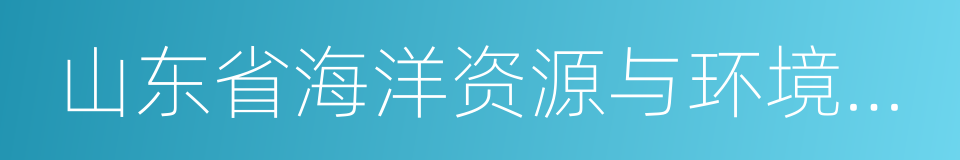 山东省海洋资源与环境...